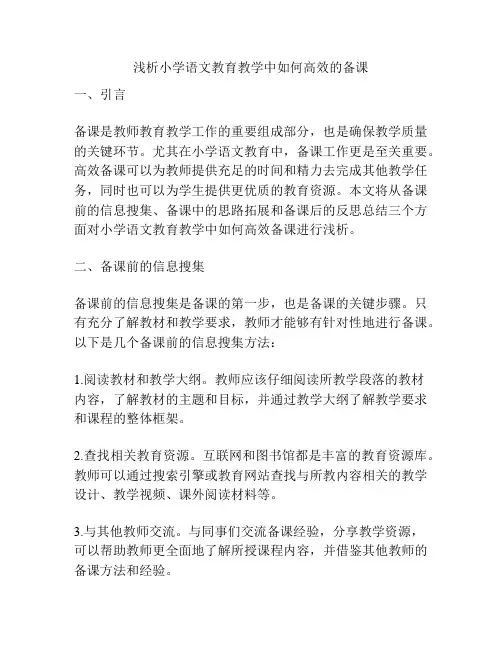 浅析小学语文教育教学中如何高效的备课

一、引言

备课是教师教育教学工作的重要组成部分，也是确保教学质量的关键环节。尤其在小学语文教育中，备课工作更是至关重要。高效备课可以为教师提供充足的时间和精力去完成其他教学任务，同时也可以为学生提供更优质的教育资源。本文将从备课前的信息搜集、备课中的思路拓展和备课后的反思总结三个方面对小学语文教育教学中如何高效备课进行浅析。

二、备课前的信息搜集

备课前的信息搜集是备课的第一步，也是备课的关键步骤。只有充分了解教材和教学要求，教师才能够有针对性地进行备课。以下是几个备课前的信息搜集方法：

1.阅读教材和教学大纲。教师应该仔细阅读所教学段落的教材内容，了解教材的主题和目标，并通过教学大纲了解教学要求和课程的整体框架。

2.查找相关教育资源。互联网和图书馆都是丰富的教育资源库。教师可以通过搜索引擎或教育网站查找与所教内容相关的教学设计、教学视频、课外阅读材料等。

3.与其他教师交流。与同事们交流备课经验，分享教学资源，可以帮助教师更全面地了解所授课程内容，并借鉴其他教师的备课方法和经验。